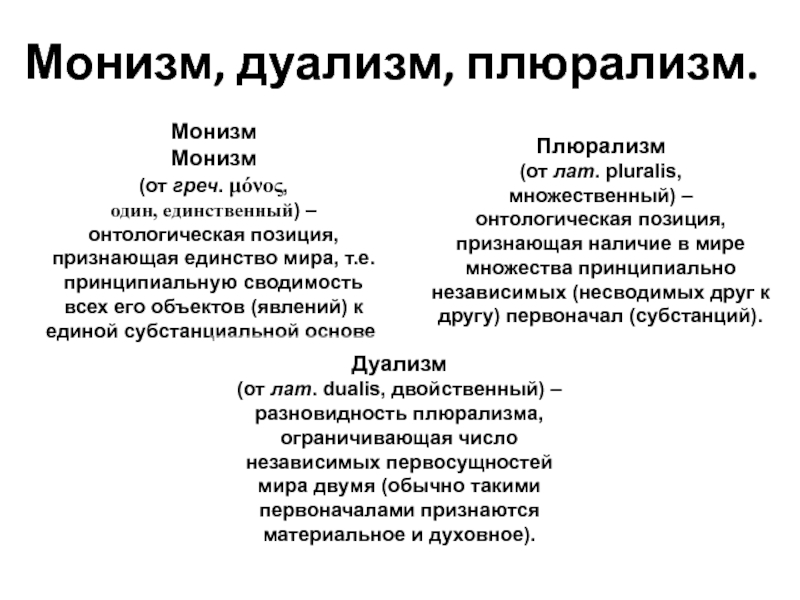 Монизм, дуализм, плюрализм.

Монизм
Монизм
(от греч. μόνος, один, единственный) – онтологическая позиция, признающая единство мира, т.е. принципиальную сводимость всех его объектов (явлений) к единой субстанциальной основе

Плюрализм
(от лат. pluralis, множественный) – онтологическая позиция, признающая наличие в мире множества принципиально независимых (несводимых друг к другу) первоначал (субстанций).

Дуализм
(от лат. dualis, двойственный) – разновидность плюрализма, ограничивающая число независимых первосущностей мира двумя (обычно такими первоначалами признаются материальное и духовное).